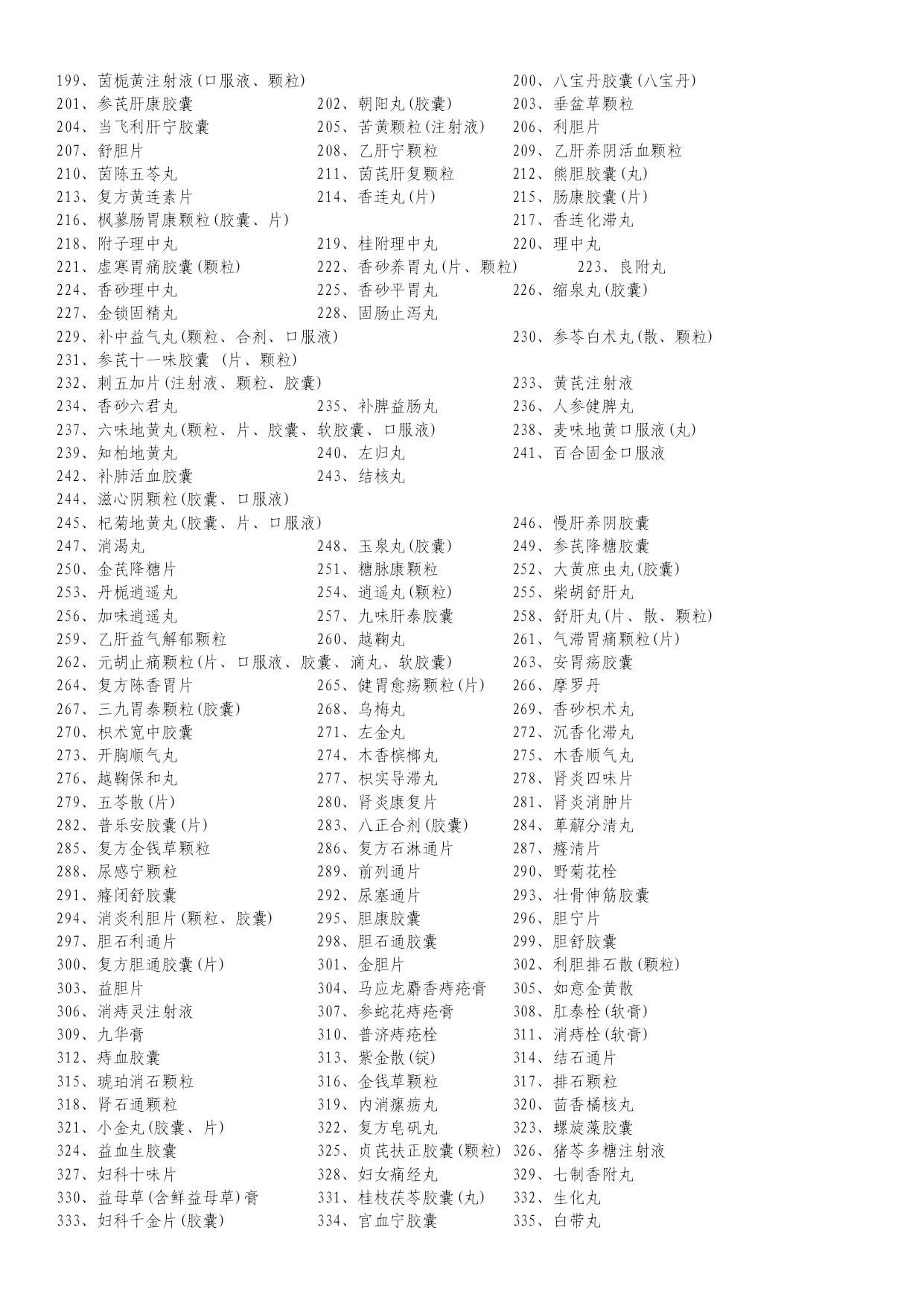 199、茵栀黄注射液(口服液、颗粒)
200、八宝丹胶囊(八宝丹)
201、参芪肝康胶囊
202、朝阳丸(胶囊)
203、垂盆草颗粒
204、当飞利肝宁胶囊
205、苦黄颗粒(注射液)
206、利胆片
207、舒胆片
208、乙肝宁颗粒
209、乙肝养阴活血颗粒
210、茵陈五苓丸
211、茵芪肝复颗粒
212、熊胆胶囊(丸)
213、复方黄连素片
214、香连丸(片)
215、肠康胶囊(片)
216、枫蓼肠胃康颗粒(胶囊、片)
217、香连化滞丸
218、附子理中丸
219、桂附理中丸
220、理中丸
221、虚寒胃痛胶囊(颗粒)
222、香砂养胃丸(片、颗粒)
223、良附丸
224、香砂理中丸
225、香砂平胃丸
226、缩泉丸(胶囊)
227、金锁固精丸
228、固肠止泻丸
229、补中益气丸(颗粒、合剂、口服液)
230、参苓白术丸(散、颗粒)
231、参芪十一味胶囊 (片、颗粒)
232、刺五加片(注射液、颗粒、胶囊)
233、黄芪注射液
234、香砂六君丸
235、补脾益肠丸
236、人参健脾丸
237、六味地黄丸(颗粒、片、胶囊、软胶囊、口服液)
238、麦味地黄口服液(丸)
239、知柏地黄丸
240、左归丸
241、百合固金口服液
242、补肺活血胶囊
243、结核丸
244、滋心阴颗粒(胶囊、口服液)
245、杞菊地黄丸(胶囊、片、口服液)
246、慢肝养阴胶囊
247、消渴丸
248、玉泉丸(胶囊)
249、参芪降糖胶囊
250、金芪降糖片
251、糖脉康颗粒
252、大黄庶虫丸(胶囊)
253、丹栀逍遥丸
254、逍遥丸(颗粒)
255、柴胡舒肝丸
256、加味逍遥丸
257、九味肝泰胶囊
258、舒肝丸(片、散、颗粒)
259、乙肝益气解郁颗粒
260、越鞠丸
261、气滞胃痛颗粒(片)
262、元胡止痛颗粒(片、口服液、胶囊、滴丸、软胶囊)
263、安胃疡胶囊
264、复方陈香胃片
265、健胃愈疡颗粒(片)
266、摩罗丹
267、三九胃泰颗粒(胶囊)
268、乌梅丸
269、香砂枳术丸
270、枳术宽中胶囊
271、左金丸
272、沉香化滞丸
273、开胸顺气丸
274、木香槟榔丸
275、木香顺气丸
276、越鞠保和丸
277、枳实导滞丸
278、肾炎四味片
279、五苓散(片)
280、肾炎康复片
281、肾炎消肿片
282、普乐安胶囊(片)
283、八正合剂(胶囊)
284、萆薢分清丸
285、复方金钱草颗粒
286、复方石淋通片
287、癃清片
288、尿感宁颗粒
289、前列通片
290、野菊花栓
291、癃闭舒胶囊
292、尿塞通片
293、壮骨伸筋胶囊
294、消炎利胆片(颗粒、胶囊)
295、胆康胶囊
296、胆宁片
297、胆石利通片
298、胆石通胶囊
299、胆舒胶囊
300、复方胆通胶囊(片)
301、金胆片
302、利胆排石散(颗粒)
303、益胆片
304、马应龙麝香痔疮膏
305、如意金黄散
306、消痔灵注射液
307、参蛇花痔疮膏
308、肛泰栓(软膏)
309、九华膏
310、普济痔疮栓
311、消痔栓(软膏)
312、痔血胶囊
313、紫金散(锭)
314、结石通片
315、琥珀消石颗粒
316、金钱草颗粒
317、排石颗粒
318、肾石通颗粒
319、内消瘰疬丸
320、茴香橘核丸
321、小金丸(胶囊、片)
322、复方皂矾丸
323、螺旋藻胶囊
324、益血生胶囊
325、贞芪扶正胶囊(颗粒)
326、猪苓多糖注射液
327、妇科十味片
328、妇女痛经丸
329、七制香附丸
330、益母草(含鲜益母草)膏
331、桂枝茯苓胶囊(丸)
332、生化丸
333、妇科千金片(胶囊)
334、宫血宁胶囊
335、白带丸